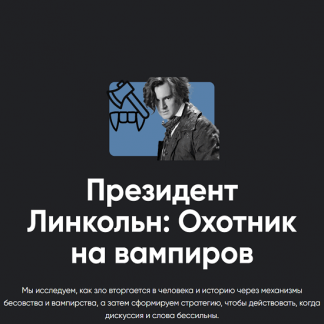 Президент Линкольн: Охотник на вампиров

Мы исследуем, как зло вторгается в человека и историю через механизмы бесовства и вампирства, а затем сформируем стратегию, чтобы действовать, когда дискуссия и слова бессильны.